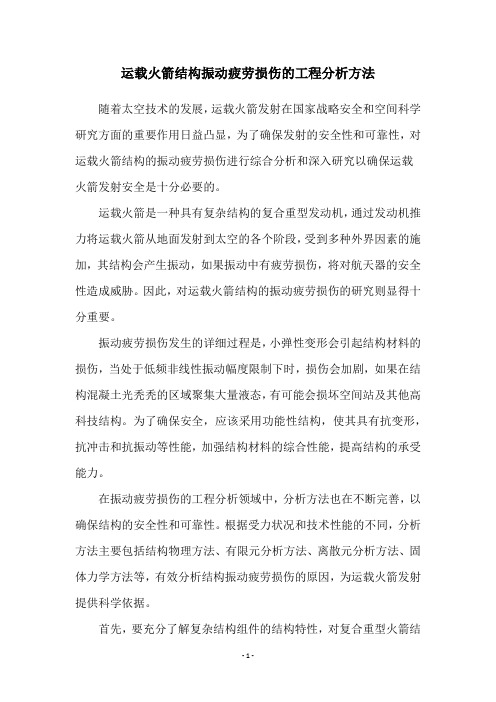 运载火箭结构振动疲劳损伤的工程分析方法

随着太空技术的发展，运载火箭发射在国家战略安全和空间科学研究方面的重要作用日益凸显，为了确保发射的安全性和可靠性，对运载火箭结构的振动疲劳损伤进行综合分析和深入研究以确保运载火箭发射安全是十分必要的。

运载火箭是一种具有复杂结构的复合重型发动机，通过发动机推力将运载火箭从地面发射到太空的各个阶段，受到多种外界因素的施加，其结构会产生振动，如果振动中有疲劳损伤，将对航天器的安全性造成威胁。因此，对运载火箭结构的振动疲劳损伤的研究则显得十分重要。

振动疲劳损伤发生的详细过程是，小弹性变形会引起结构材料的损伤，当处于低频非线性振动幅度限制下时，损伤会加剧，如果在结构混凝土光秃秃的区域聚集大量液态，有可能会损坏空间站及其他高科技结构。为了确保安全，应该采用功能性结构，使其具有抗变形，抗冲击和抗振动等性能，加强结构材料的综合性能，提高结构的承受能力。

在振动疲劳损伤的工程分析领域中，分析方法也在不断完善，以确保结构的安全性和可靠性。根据受力状况和技术性能的不同，分析方法主要包括结构物理方法、有限元分析方法、离散元分析方法、固体力学方法等，有效分析结构振动疲劳损伤的原因，为运载火箭发射提供科学依据。

首先，要充分了解复杂结构组件的结构特性，对复合重型火箭结

- 1 -